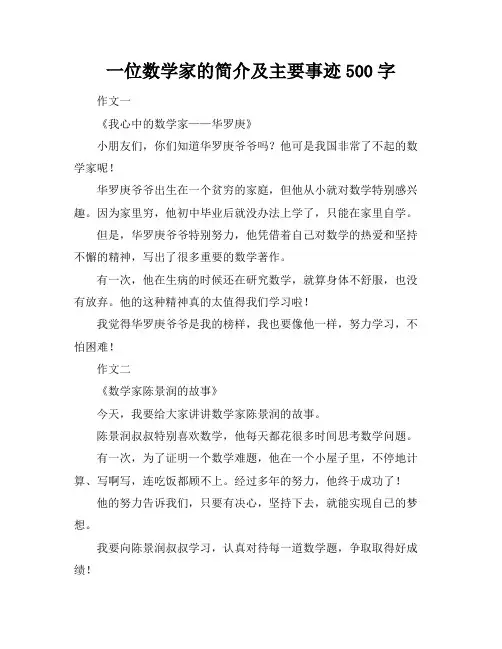 一位数学家的简介及主要事迹 500 字

作文一

《我心中的数学家——华罗庚》

小朋友们，你们知道华罗庚爷爷吗？他可是我国非常了不起的数学家呢！

华罗庚爷爷出生在一个贫穷的家庭，但他从小就对数学特别感兴趣。因为家里穷，他初中毕业后就没办法上学了，只能在家里自学。

但是，华罗庚爷爷特别努力，他凭借着自己对数学的热爱和坚持不懈的精神，写出了很多重要的数学著作。

有一次，他在生病的时候还在研究数学，就算身体不舒服，也没有放弃。他的这种精神真的太值得我们学习啦！

我觉得华罗庚爷爷是我的榜样，我也要像他一样，努力学习，不怕困难！

作文二

《数学家陈景润的故事》

今天，我要给大家讲讲数学家陈景润的故事。

陈景润叔叔特别喜欢数学，他每天都花很多时间思考数学问题。

有一次，为了证明一个数学难题，他在一个小屋子里，不停地计算、写啊写，连吃饭都顾不上。经过多年的努力，他终于成功了！

他的努力告诉我们，只要有决心，坚持下去，就能实现自己的梦想。

我要向陈景润叔叔学习，认真对待每一道数学题，争取取得好成绩！